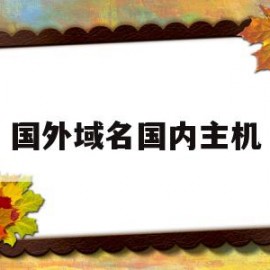 国外域名国内主机